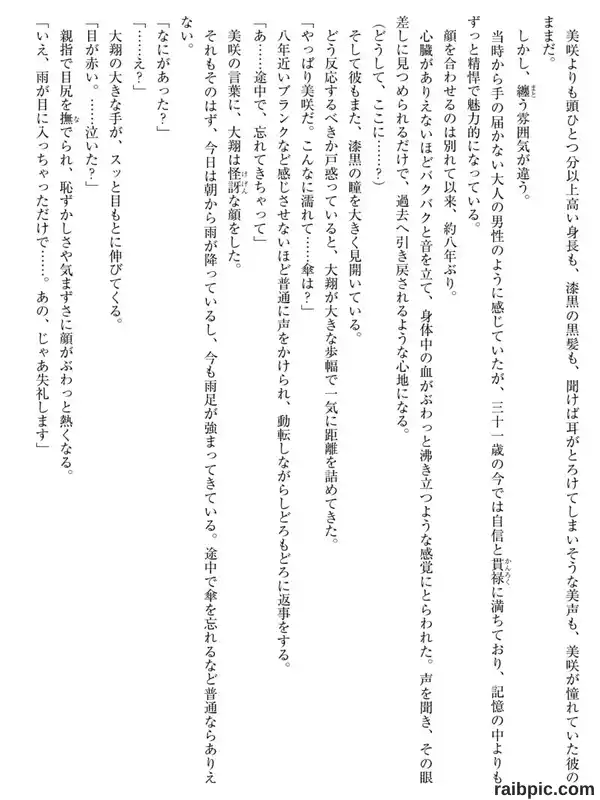 美咲よりも頭ひとつ分以上高い身長も、漆黒の黒髪も、聞けば耳がとろけてしまいそうな美声も、美咲が憧れていた彼のままだ。

しかし、纏う雰囲気が違う。

当時から手の届かない大人の男性のように感じていたが、三十一歳の今では自信と貫禄に満ちており、記憶の中よりもずっと精悍で魅力的になっている。

顔を合わせるのは別れて以来、約八年ぶり。

心臓がありえないほどバクバクと音を立て、身体中の血がぶわっと沸き立つような感覚にとらわれた。声を聞き、その眼差しに見つめられるだけで、過去へ引き戻されるような心地になる。

(どうして、ここに……?)

そして彼もまた、漆黒の瞳を大きく見開いている。

どう反応するべきか戸惑っていると、大翔が大きな歩幅で一気に距離を詰めてきた。

「やっぱり美咲だ。こんなに濡れて……傘は?」

八年近いブランクなど感じさせないほど普通に声をかけられ、動転しながらしどろもどろに返事をする。

「あ……途中で、忘れてきちゃって」

美咲の言葉に、大翔は怪訝な顔をした。

それもそのはず、今日は朝から雨が降っているし、今も雨足が強まってきている。途中で傘を忘れるなど普通ならありえない。

「なにがあった?」

「……え?」

大翔の大きな手が、スッと目もとに伸びてくる。

「目が赤い。……泣いた?」

親指で目尻を撫でられ、恥ずかしさや気まずさに顔がぶわっと熱くなる。

「いえ、雨が目に入っちゃっただけで……。あの、じゃあ失礼します」

raibpic.com